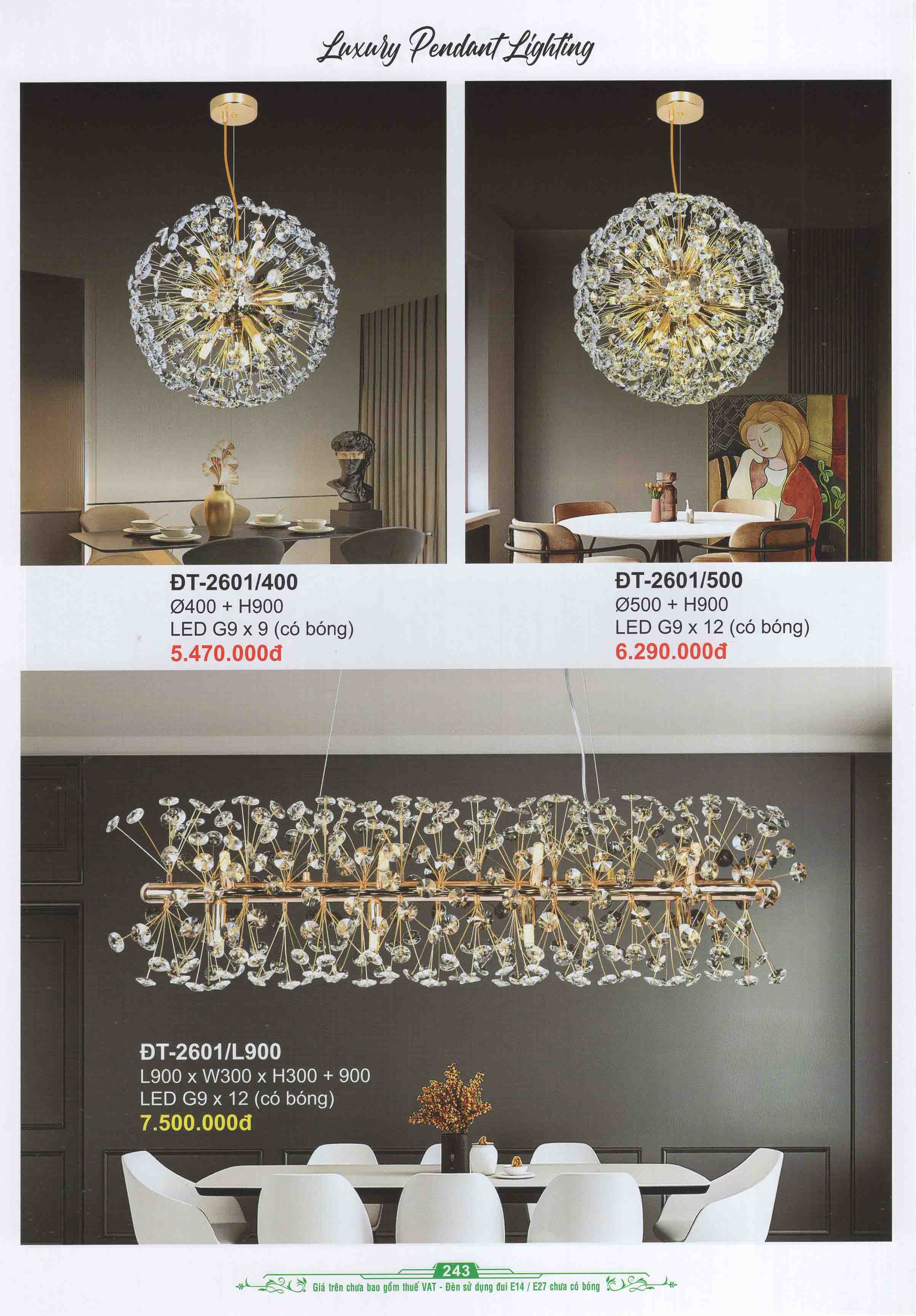 Luxury Pendant Lighting

ĐT-2601/400
Ø400 + H900
LED G9 x 9 (có bóng)
5.470.000đ

ĐT-2601/500
Ø500 + H900
LED G9 x 12 (có bóng)
6.290.000đ

ĐT-2601/L900
L900 x W300 x H300 + 900
LED G9 x 12 (có bóng)
7.500.000đ

243
Giá trên chưa bao gồm thuế VAT - Đèn sử dụng đui E14 / E27 chưa có bóng